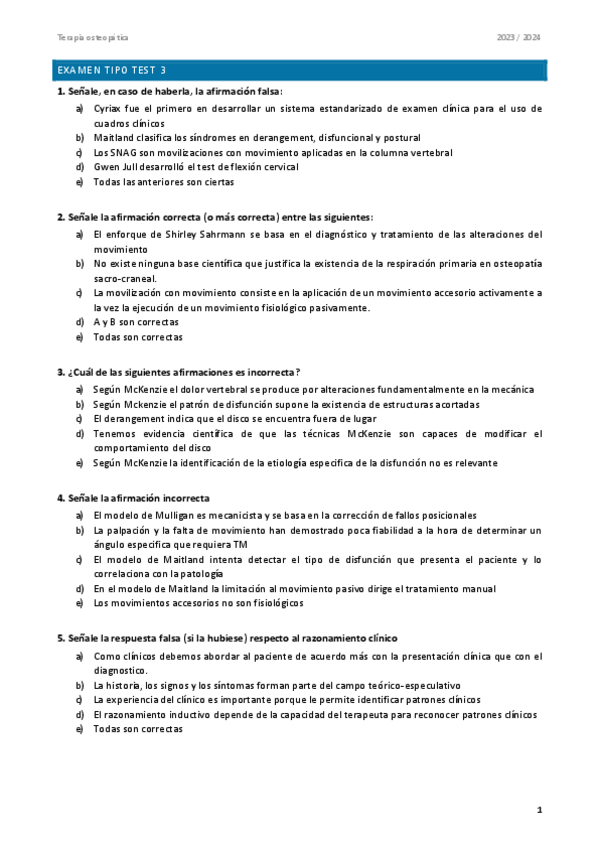 Terapia osteopática

2023 / 2024

EXAMEN TIPO TEST 3

1. Señale, en caso de haberla, la afirmación falsa:

a) Cyriax fue el primero en desarrollar un sistema estandarizado de examen clínica para el uso de cuadros clínicos
b) Maitland clasifica los síndromes en derangement, disfuncional y postural
c) Los SNAG son movilizaciones con movimiento aplicadas en la columna vertebral
d) Gwen Jull desarrolló el test de flexión cervical
e) Todas las anteriores son ciertas

2. Señale la afirmación correcta (o más correcta) entre las siguientes:

a) El enforque de Shirley Sahrmann se basa en el diagnóstico y tratamiento de las alteraciones del movimiento
b) No existe ninguna base científica que justifica la existencia de la respiración primaria en osteopatía sacro-craneal.
c) La movilización con movimiento consiste en la aplicación de un movimiento accesorio activamente a la vez la ejecución de un movimiento fisiológico pasivamente.
d) A y B son correctas
e) Todas son correctas

3. ¿Cuál de las siguientes afirmaciones es incorrecta?

a) Según McKenzie el dolor vertebral se produce por alteraciones fundamentalmente en la mecánica
b) Según Mckenzie el patrón de disfunción supone la existencia de estructuras acortadas
c) El derangement indica que el disco se encuentra fuera de lugar
d) Tenemos evidencia científica de que las técnicas McKenzie son capaces de modificar el comportamiento del disco
e) Según McKenzie la identificación de la etiología especifica de la disfunción no es relevante

4. Señale la afirmación incorrecta

a) El modelo de Mulligan es mecanicista y se basa en la corrección de fallos posicionales
b) La palpación y la falta de movimiento han demostrado poca fiabilidad a la hora de determinar un ángulo especifica que requiera TM
c) El modelo de Maitland intenta detectar el tipo de disfunción que presenta el paciente y lo correlaciona con la patología
d) En el modelo de Maitland la limitación al movimiento pasivo dirige el tratamiento manual
e) Los movimientos accesorios no son fisiológicos

5. Señale la respuesta falsa (si la hubiese) respecto al razonamiento clínico

a) Como clínicos debemos abordar al paciente de acuerdo más con la presentación clínica que con el diagnostico.
b) La historia, los signos y los síntomas forman parte del campo teórico-especulativo
c) La experiencia del clínico es importante porque le permite identificar patrones clínicos
d) El razonamiento inductivo depende de la capacidad del terapeuta para reconocer patrones clínicos
e) Todas son correctas

1